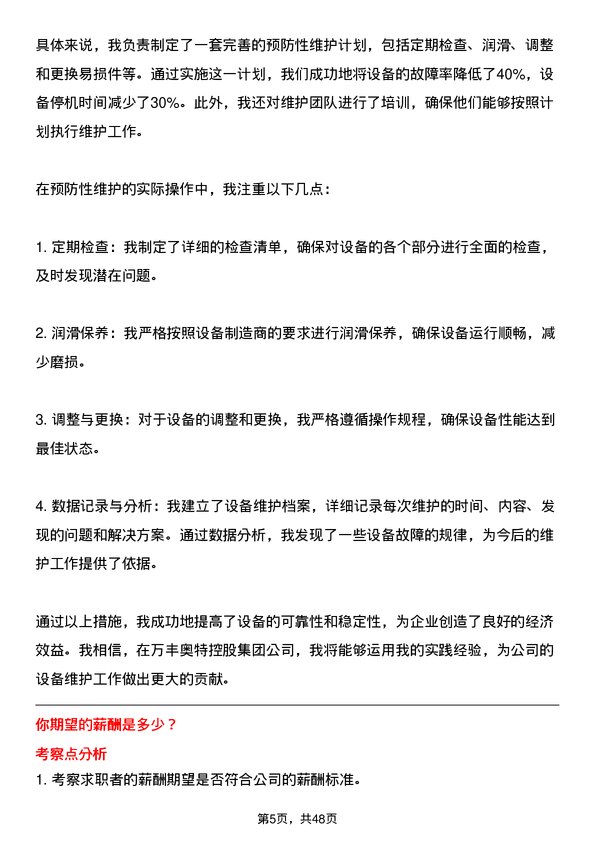 具体来说，我负责制定了一套完善的预防性维护计划，包括定期检查、润滑、调整和更换易损件等。通过实施这一计划，我们成功地将设备的故障率降低了40%，设备停机时间减少了30%。此外，我还对维护团队进行了培训，确保他们能够按照计划执行维护工作。

在预防性维护的实际操作中，我注重以下几点：

1. 定期检查：我制定了详细的检查清单，确保对设备的各个部分进行全面的检查，及时发现潜在问题。

2. 润滑保养：我严格按照设备制造商的要求进行润滑保养，确保设备运行顺畅，减少磨损。

3. 调整与更换：对于设备的调整和更换，我严格遵循操作规程，确保设备性能达到最佳状态。

4. 数据记录与分析：我建立了设备维护档案，详细记录每次维护的时间、内容、发现的问题和解决方案。通过数据分析，我发现了一些设备故障的规律，为今后的维护工作提供了依据。

通过以上措施，我成功地提高了设备的可靠性和稳定性，为企业创造了良好的经济效益。我相信，在万丰奥特控股集团公司，我将能够运用我的实践经验，为公司的设备维护工作做出更大的贡献。

你期望的薪酬是多少？

考察点分析

1. 考察求职者的薪酬期望是否符合公司的薪酬标准。

第5页，共48页